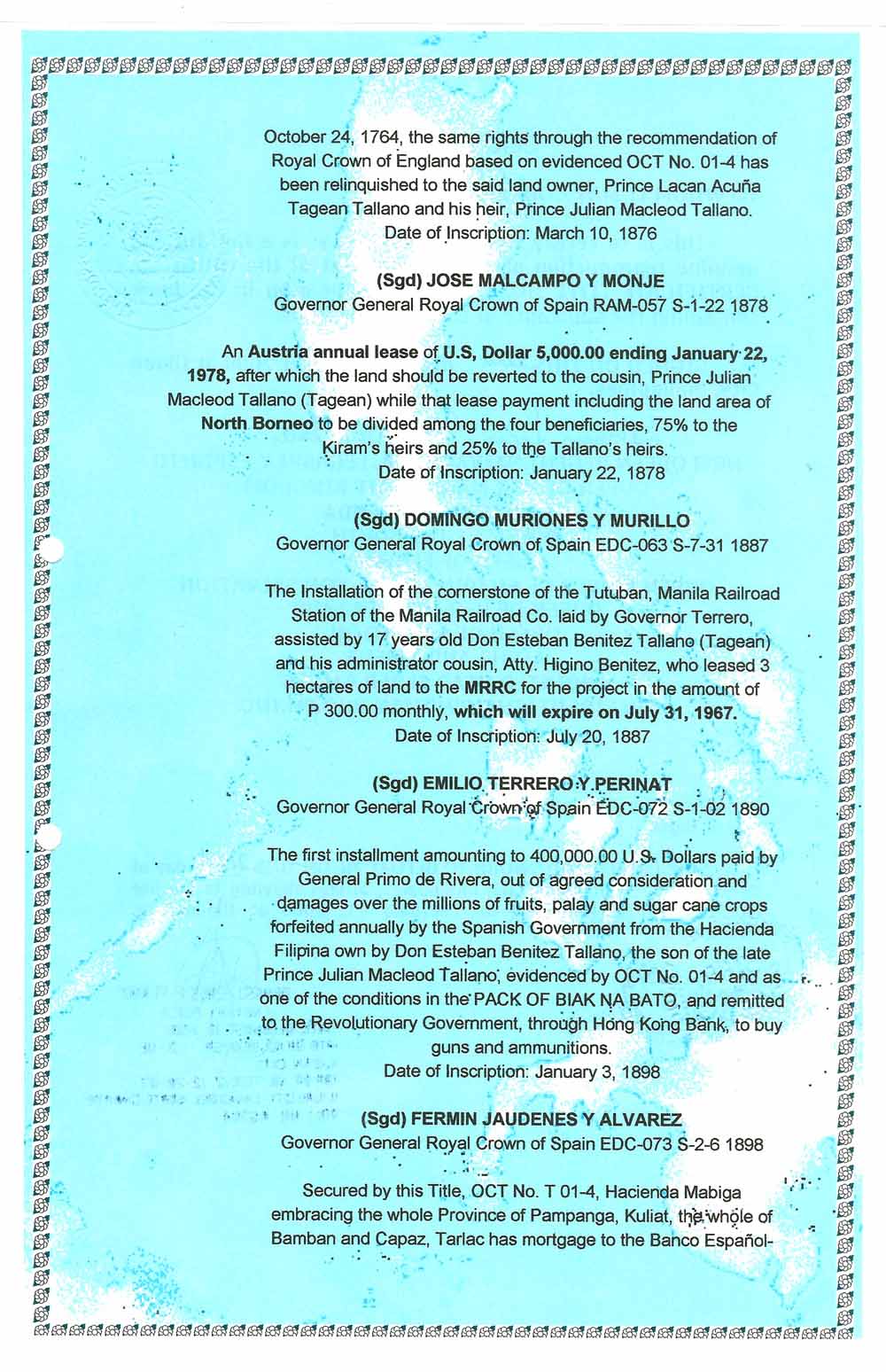 October 24, 1764, the same rights through the recommendation of Royal Crown of England based on evidenced OCT No. 01-4 has been relinquished to the said land owner, Prince Lacan Acuña Tagean Tallano and his heir, Prince Julian Macleod Tallano.
Date of Inscription: March 10, 1876

(Sgd) JOSE MALCAMPO Y MONJE
Governor General Royal Crown of Spain RAM-057 S-1-22 1878

An Austria annual lease of U.S, Dollar 5,000.00 ending January 22, 1978, after which the land should be reverted to the cousin, Prince Julian Macleod Tallano (Tagean) while that lease payment including the land area of North Borneo to be divided among the four beneficiaries, 75% to the Kiram's heirs and 25% to the Tallano's heirs.
Date of Inscription: January 22, 1878

(Sgd) DOMINGO MURIONES Y MURILLO
Governor General Royal Crown of Spain EDC-063 S-7-31 1887

The Installation of the cornerstone of the Tutuban, Manila Railroad Station of the Manila Railroad Co. laid by Governor Terrero, assisted by 17 years old Don Esteban Benitez Tallano (Tagean) and his administrator cousin, Atty. Higino Benitez, who leased 3 hectares of land to the MRRC for the project in the amount of P 300.00 monthly, which will expire on July 31, 1967.
Date of Inscription: July 20, 1887

(Sgd) EMILIO TERRERO Y PERINAT
Governor General Royal Crown of Spain EDC-072 S-1-02 1890

The first installment amounting to 400,000.00 U.S. Dollars paid by General Primo de Rivera, out of agreed consideration and damages over the millions of fruits, palay and sugar cane crops forfeited annually by the Spanish Government from the Hacienda Filipina own by Don Esteban Benitez Tallano, the son of the late Prince Julian Macleod Tallano, evidenced by OCT No. 01-4 and as one of the conditions in the PACK OF BIAK NA BATO, and remitted to the Revolutionary Government, through Hong Kong Bank, to buy guns and ammunitions.
Date of Inscription: January 3, 1898

(Sgd) FERMIN JAUDENES Y ALVAREZ
Governor General Royal Crown of Spain EDC-073 S-2-6 1898

Secured by this Title, OCT No. T 01-4, Hacienda Mabiga embracing the whole Province of Pampanga, Kuliat, the whole of Bamban and Capaz, Tarlac has mortgage to the Banco Español-